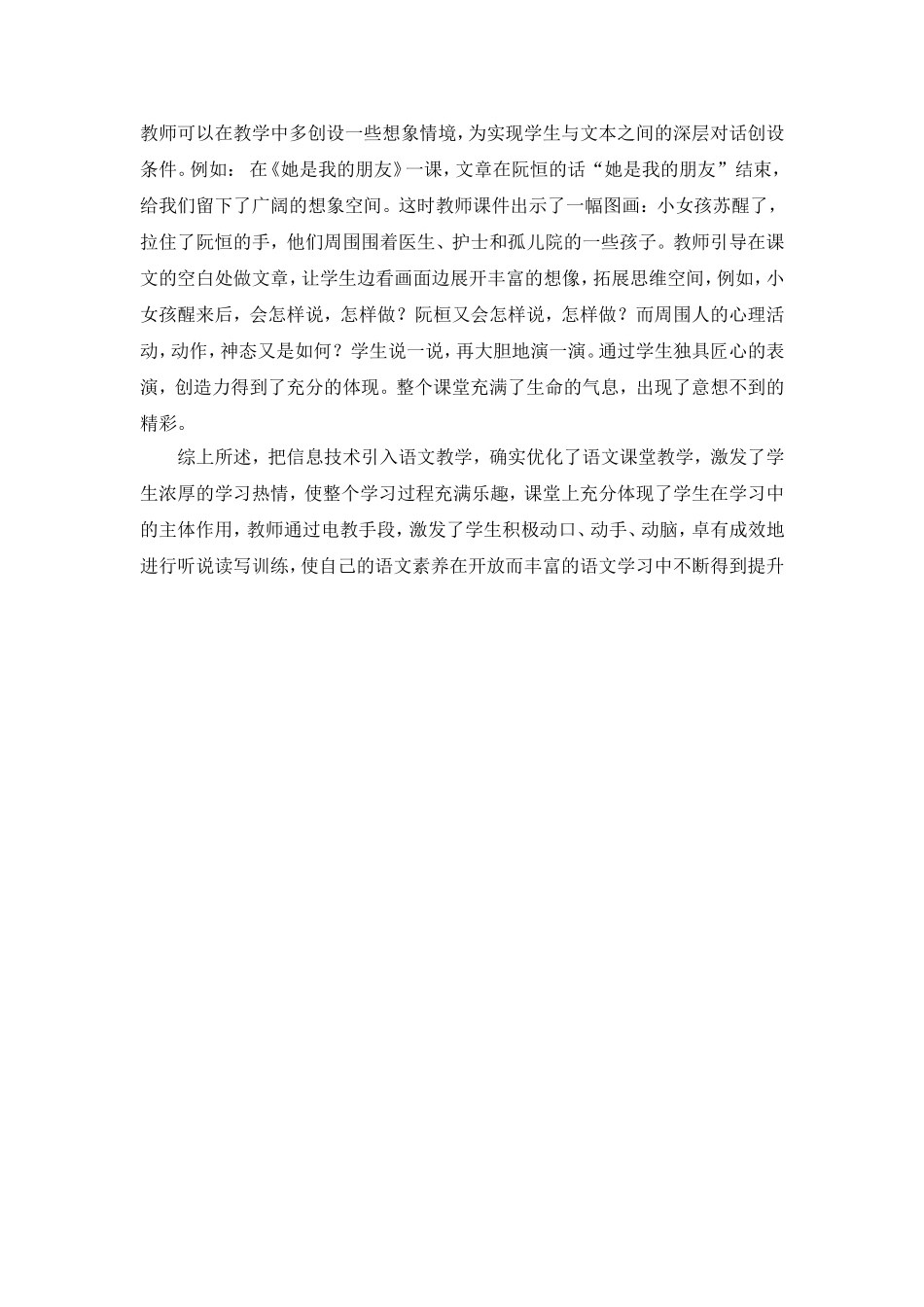 教师可以在教学中多创设一些想象情境，为实现学生与文本之间的深层对话创设条件。例如： 在《她是我的朋友》一课，文章在阮恒的话“她是我的朋友”结束，给我们留下了广阔的想象空间。这时教师课件出示了一幅图画：小女孩苏醒了，拉住了阮恒的手，他们周围围着医生、护士和孤儿院的一些孩子。教师引导在课文的空白处做文章，让学生边看画面边展开丰富的想像，拓展思维空间，例如，小女孩醒来后，会怎样说，怎样做？阮桓又会怎样说，怎样做？而周围人的心理活动，动作，神态又是如何？学生说一说，再大胆地演一演。通过学生独具匠心的表演，创造力得到了充分的体现。整个课堂充满了生命的气息，出现了意想不到的精彩。

综上所述，把信息技术引入语文教学，确实优化了语文课堂教学，激发了学生浓厚的学习热情，使整个学习过程充满乐趣，课堂上充分体现了学生在学习中的主体作用，教师通过电教手段，激发了学生积极动口、动手、动脑，卓有成效地进行听说读写训练，使自己的语文素养在开放而丰富的语文学习中不断得到提升